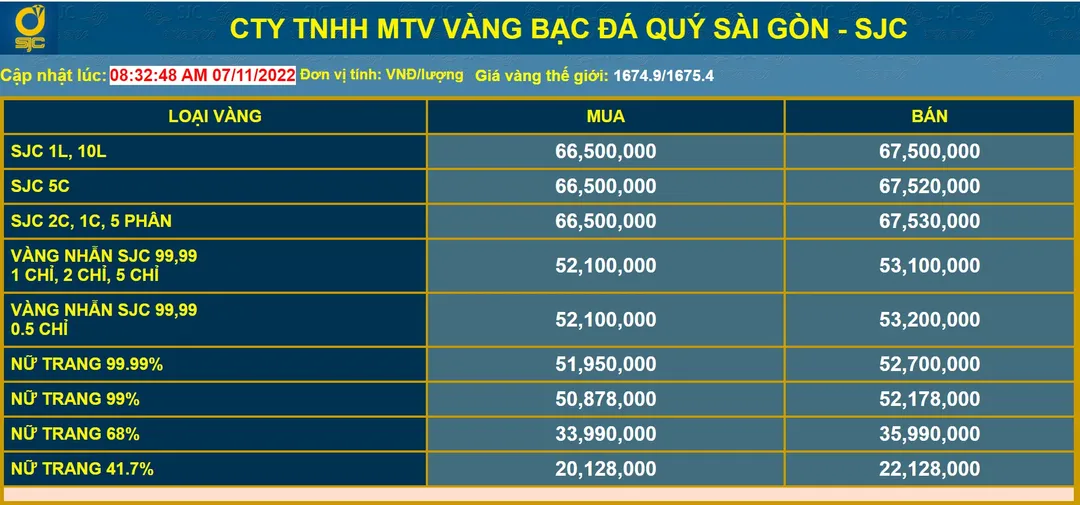 SJC

CTY TNHH MTV VÀNG BẠC ĐÁ QUÝ SÀI GÒN - SJC

Cập nhật lúc: 08:32:48 AM 07/11/2022 Đơn vị tính: VNĐ/lượng Giá vàng thế giới: 1674.9/1675.4

| LOẠI VÀNG | MUA | BÁN |
|---|---|---|
| SJC 1L, 10L | 66,500,000 | 67,500,000 |
| SJC 5C | 66,500,000 | 67,520,000 |
| SJC 2C, 1C, 5 PHÂN | 66,500,000 | 67,530,000 |
| VÀNG NHẪN SJC 99,99 1 CHỈ, 2 CHỈ, 5 CHỈ | 52,100,000 | 53,100,000 |
| VÀNG NHẪN SJC 99,99 0.5 CHỈ | 52,100,000 | 53,200,000 |
| NỮ TRANG 99.99% | 51,950,000 | 52,700,000 |
| NỮ TRANG 99% | 50,878,000 | 52,178,000 |
| NỮ TRANG 68% | 33,990,000 | 35,990,000 |
| NỮ TRANG 41.7% | 20,128,000 | 22,128,000 |